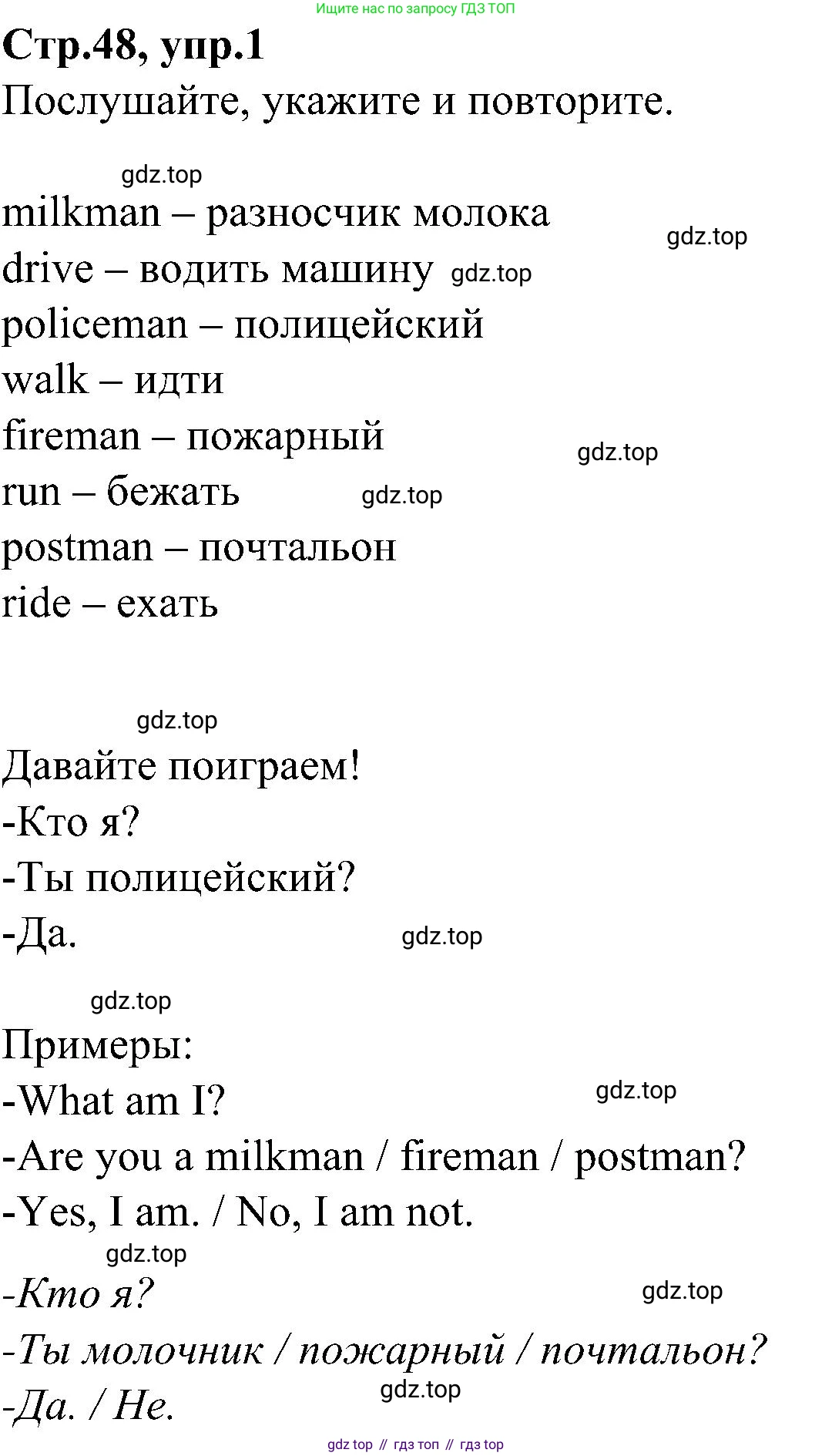 Ищите нас по запросу ГДЗ ТОП

Стр.48, упр.1

Послушайте, укажите и повторите.

gdz.top

milkman – разносчик молока

gdz.top

drive – водить машину gdz.top

policeman – полицейский

walk – идти

fireman – пожарный

gdz.top

run – бежать gdz.top

postman – почтальон

ride – ехать

gdz.top

Давайте поиграем!

-Кто я?

-Ты полицейский?

-Да. gdz.top

gdz.top

Примеры:

-What am I? gdz.top

-Are you a milkman / fireman / postman?

-Yes, I am. / No, I am not.

gdz.top

-Кто я? gdz.top

-Ты молочник / пожарный / почтальон?

-Да. / Не. gdz.top

gdz top // гдз топ // гдз top